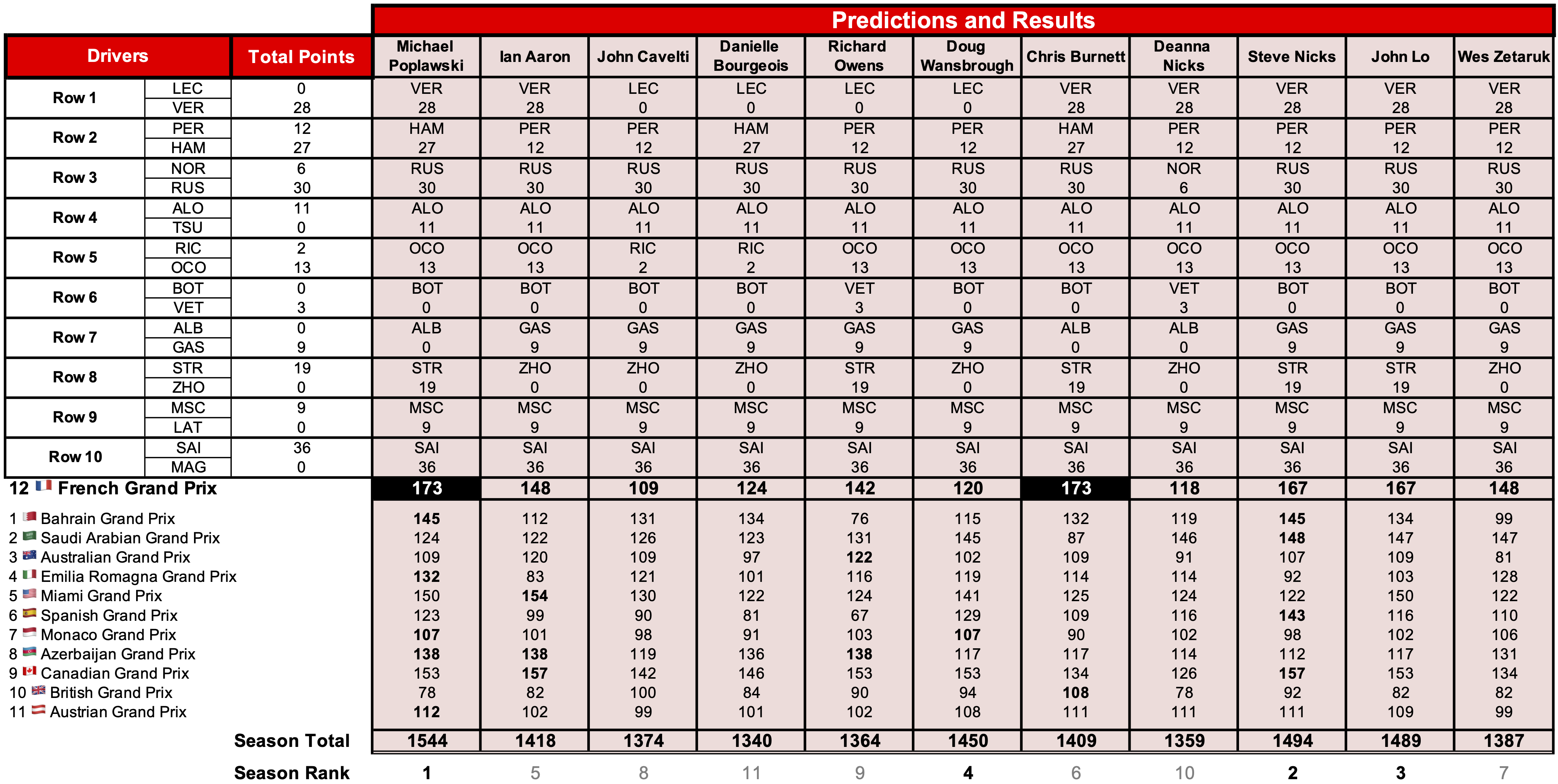 Predictions and Results

| Drivers | | Total Points | Michael Poplawski | Ian Aaron | John Cavelti | Danielle Bourgeois | Richard Owens | Doug Wansbrough | Chris Burnett | Deanna Nicks | Steve Nicks | John Lo | Wes Zetaruk |
|---|---|---|---|---|---|---|---|---|---|---|---|---|---|
| Row 1 | LEC | 0 | VER | VER | LEC | LEC | LEC | LEC | VER | VER | VER | VER | VER |
| | VER | 28 | 28 | 28 | 0 | 0 | 0 | 0 | 28 | 28 | 28 | 28 | 28 |
| Row 2 | PER | 12 | HAM | PER | PER | HAM | PER | PER | HAM | PER | PER | PER | PER |
| | HAM | 27 | 27 | 12 | 12 | 27 | 12 | 12 | 27 | 12 | 12 | 12 | 12 |
| Row 3 | NOR | 6 | RUS | RUS | RUS | RUS | RUS | RUS | RUS | NOR | RUS | RUS | RUS |
| | RUS | 30 | 30 | 30 | 30 | 30 | 30 | 30 | 30 | 6 | 30 | 30 | 30 |
| Row 4 | ALO | 11 | ALO | ALO | ALO | ALO | ALO | ALO | ALO | ALO | ALO | ALO | ALO |
| | TSU | 0 | 11 | 11 | 11 | 11 | 11 | 11 | 11 | 11 | 11 | 11 | 11 |
| Row 5 | RIC | 2 | OCO | OCO | RIC | RIC | OCO | OCO | OCO | OCO | OCO | OCO | OCO |
| | OCO | 13 | 13 | 13 | 2 | 2 | 13 | 13 | 13 | 13 | 13 | 13 | 13 |
| Row 6 | BOT | 0 | BOT | BOT | BOT | BOT | VET | BOT | BOT | VET | BOT | BOT | BOT |
| | VET | 3 | 0 | 0 | 0 | 0 | 3 | 0 | 0 | 3 | 0 | 0 | 0 |
| Row 7 | ALB | 0 | ALB | GAS | GAS | GAS | GAS | GAS | ALB | ALB | GAS | GAS | GAS |
| | GAS | 9 | 0 | 9 | 9 | 9 | 9 | 9 | 0 | 0 | 9 | 9 | 9 |
| Row 8 | STR | 19 | STR | ZHO | ZHO | ZHO | STR | ZHO | STR | ZHO | STR | STR | ZHO |
| | ZHO | 0 | 19 | 0 | 0 | 0 | 19 | 0 | 19 | 0 | 19 | 19 | 0 |
| Row 9 | MSC | 9 | MSC | MSC | MSC | MSC | MSC | MSC | MSC | MSC | MSC | MSC | MSC |
| | LAT | 0 | 9 | 9 | 9 | 9 | 9 | 9 | 9 | 9 | 9 | 9 | 9 |
| Row 10 | SAI | 36 | SAI | SAI | SAI | SAI | SAI | SAI | SAI | SAI | SAI | SAI | SAI |
| | MAG | 0 | 36 | 36 | 36 | 36 | 36 | 36 | 36 | 36 | 36 | 36 | 36 |
| 12 French Grand Prix | | | 173 | 148 | 109 | 124 | 142 | 120 | 173 | 118 | 167 | 167 | 148 |
| 1 Bahrain Grand Prix | | | 145 | 112 | 131 | 134 | 76 | 115 | 132 | 119 | 145 | 134 | 99 |
| 2 Saudi Arabian Grand Prix | | | 124 | 122 | 126 | 123 | 131 | 145 | 87 | 146 | 148 | 147 | 147 |
| 3 Australian Grand Prix | | | 109 | 120 | 109 | 97 | 122 | 102 | 109 | 91 | 107 | 109 | 81 |
| 4 Emilia Romagna Grand Prix | | | 132 | 83 | 121 | 101 | 116 | 119 | 114 | 114 | 92 | 103 | 128 |
| 5 Miami Grand Prix | | | 150 | 154 | 130 | 122 | 124 | 141 | 125 | 124 | 122 | 150 | 122 |
| 6 Spanish Grand Prix | | | 123 | 99 | 90 | 81 | 67 | 129 | 109 | 116 | 143 | 116 | 110 |
| 7 Monaco Grand Prix | | | 107 | 101 | 98 | 91 | 103 | 107 | 90 | 102 | 98 | 102 | 106 |
| 8 Azerbaijan Grand Prix | | | 138 | 138 | 119 | 136 | 138 | 117 | 117 | 114 | 112 | 117 | 131 |
| 9 Canadian Grand Prix | | | 153 | 157 | 142 | 146 | 153 | 153 | 134 | 126 | 157 | 153 | 134 |
| 10 British Grand Prix | | | 78 | 82 | 100 | 84 | 90 | 94 | 108 | 78 | 92 | 82 | 82 |
| 11 Austrian Grand Prix | | | 112 | 102 | 99 | 101 | 102 | 108 | 111 | 111 | 111 | 109 | 99 |
| Season Total | | | 1544 | 1418 | 1374 | 1340 | 1364 | 1450 | 1409 | 1359 | 1494 | 1489 | 1387 |
| Season Rank | | | 1 | 5 | 8 | 11 | 9 | 4 | 6 | 10 | 2 | 3 | 7 |